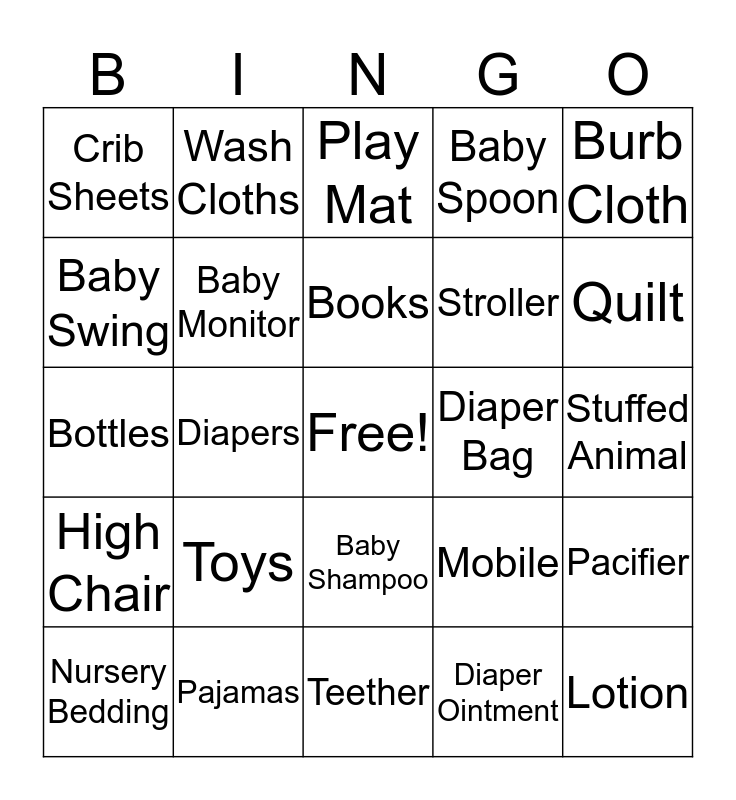 | B | I | N | G | O |
|---|---|---|---|---|
| Crib Sheets | Wash Cloths | Play Mat | Baby Spoon | Burb Cloth |
| Baby Swing | Baby Monitor | Books | Stroller | Quilt |
| Bottles | Diapers | Free! | Diaper Bag | Stuffed Animal |
| High Chair | Toys | Baby Shampoo | Mobile | Pacifier |
| Nursery Bedding | Pajamas | Teether | Diaper Ointment | Lotion |